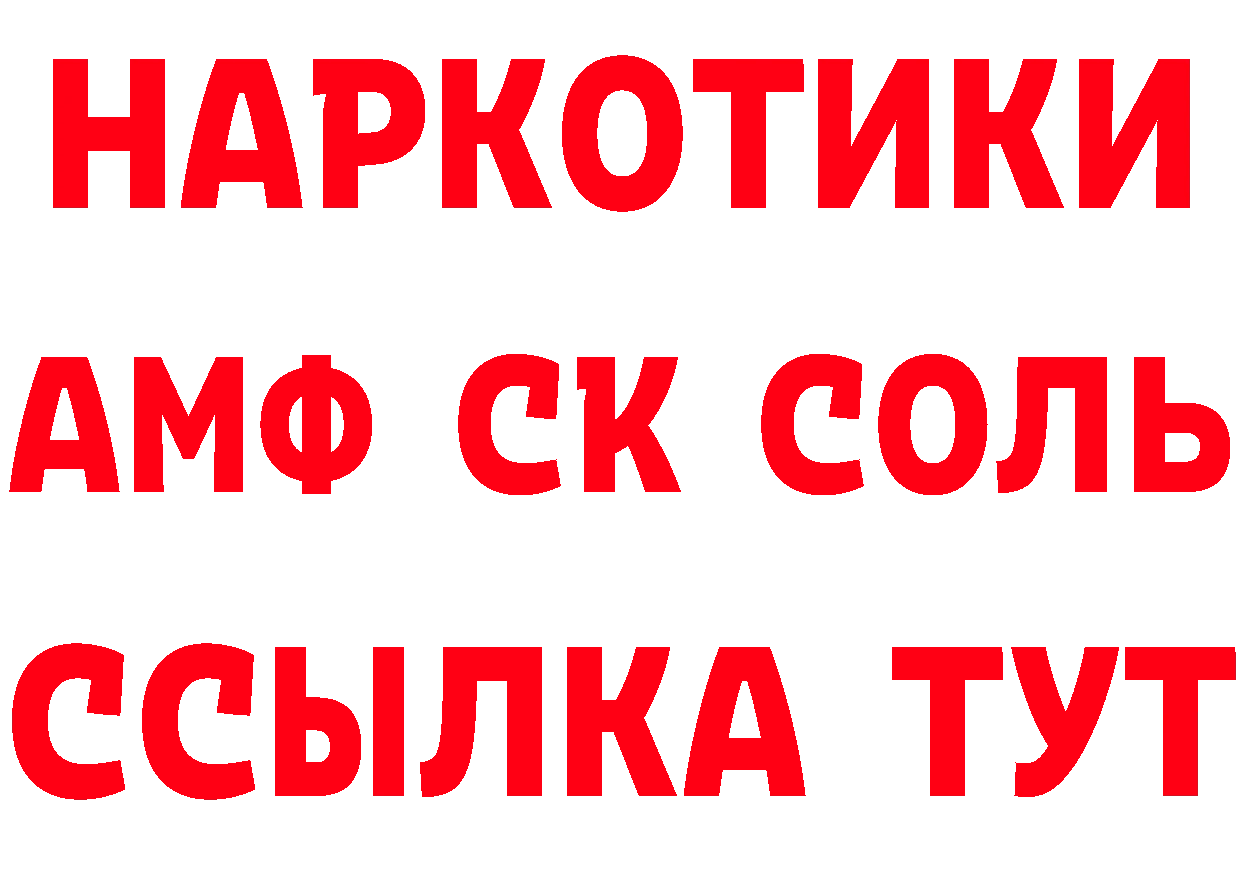 НАРКОТИКИ
АМФ СК СОЛЬ
ССЫЛКА ТУТ